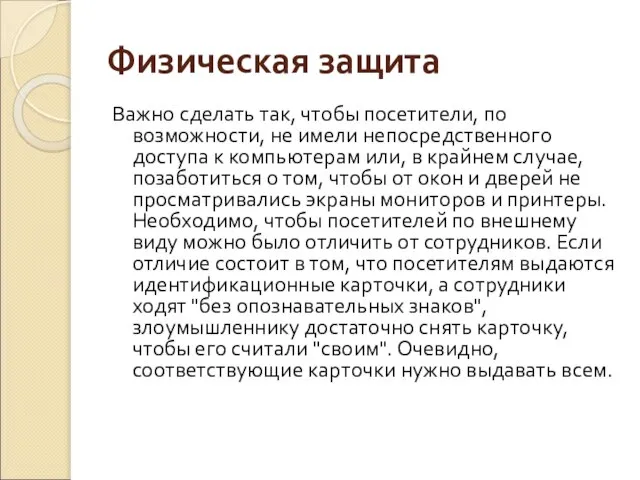 Физическая защита

Важно сделать так, чтобы посетители, по возможности, не имели непосредственного доступа к компьютерам или, в крайнем случае, позаботиться о том, чтобы от окон и дверей не просматривались экраны мониторов и принтеры. Необходимо, чтобы посетителей по внешнему виду можно было отличить от сотрудников. Если отличие состоит в том, что посетителям выдаются идентификационные карточки, а сотрудники ходят "без опознавательных знаков", злоумышленнику достаточно снять карточку, чтобы его считали "своим". Очевидно, соответствующие карточки нужно выдавать всем.